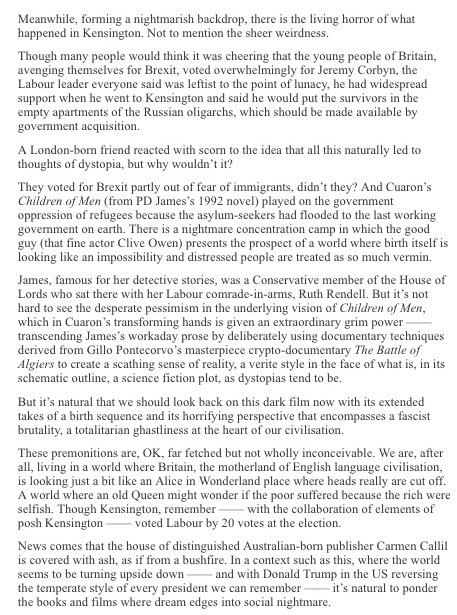 Meanwhile, forming a nightmarish backdrop, there is the living horror of what happened in Kensington. Not to mention the sheer weirdness.

Though many people would think it was cheering that the young people of Britain, avenging themselves for Brexit, voted overwhelmingly for Jeremy Corbyn, the Labour leader everyone said was leftist to the point of lunacy, he had widespread support when he went to Kensington and said he would put the survivors in the empty apartments of the Russian oligarchs, which should be made available by government acquisition.

A London-born friend reacted with scorn to the idea that all this naturally led to thoughts of dystopia, but why wouldn't it?

They voted for Brexit partly out of fear of immigrants, didn't they? And Cuaron's Children of Men (from PD James's 1992 novel) played on the government oppression of refugees because the asylum-seekers had flooded to the last working government on earth. There is a nightmare concentration camp in which the good guy (that fine actor Clive Owen) presents the prospect of a world where birth itself is looking like an impossibility and distressed people are treated as so much vermin.

James, famous for her detective stories, was a Conservative member of the House of Lords who sat there with her Labour comrade-in-arms, Ruth Rendell. But it's not hard to see the desperate pessimism in the underlying vision of Children of Men, which in Cuaron's transforming hands is given an extraordinary grim power —— transcending James's workaday prose by deliberately using documentary techniques derived from Gillo Pontecorvo's masterpiece crypto-documentary The Battle of Algiers to create a scathing sense of reality, a verite style in the face of what is, in its schematic outline, a science fiction plot, as dystopias tend to be.

But it's natural that we should look back on this dark film now with its extended takes of a birth sequence and its horrifying perspective that encompasses a fascist brutality, a totalitarian ghastliness at the heart of our civilisation.

These premonitions are, OK, far fetched but not wholly inconceivable. We are, after all, living in a world where Britain, the motherland of English language civilisation, is looking just a bit like an Alice in Wonderland place where heads really are cut off. A world where an old Queen might wonder if the poor suffered because the rich were selfish. Though Kensington, remember —— with the collaboration of elements of posh Kensington —— voted Labour by 20 votes at the election.

News comes that the house of distinguished Australian-born publisher Carmen Callil is covered with ash, as if from a bushfire. In a context such as this, where the world seems to be turning upside down —— and with Donald Trump in the US reversing the temperate style of every president we can remember —— it's natural to ponder the books and films where dream edges into social nightmare.